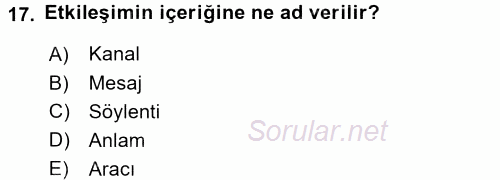 17. Etkileşimin içeriğine ne ad verilir?

A) Kanal
B) Mesaj
C) Söylenti
D) Anlam
E) Aracı

Sorular.net